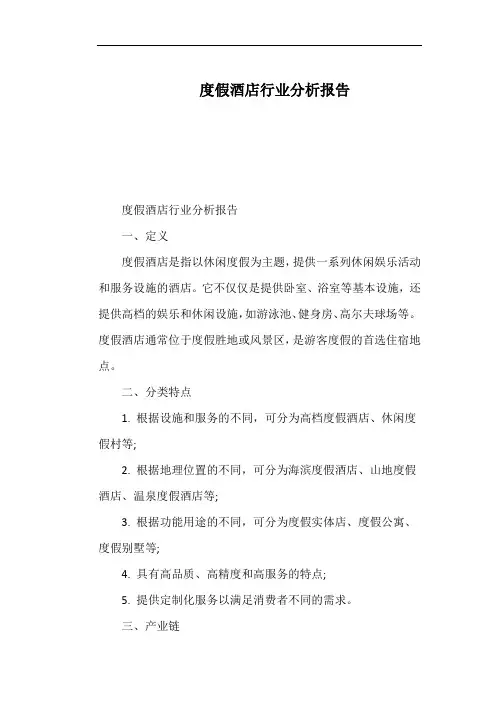 度假酒店行业分析报告

度假酒店行业分析报告

一、定义

度假酒店是指以休闲度假为主题，提供一系列休闲娱乐活动和服务设施的酒店。它不仅仅是提供卧室、浴室等基本设施，还提供高档的娱乐和休闲设施，如游泳池、健身房、高尔夫球场等。度假酒店通常位于度假胜地或风景区，是游客度假的首选住宿地点。

二、分类特点

1. 根据设施和服务的不同，可分为高档度假酒店、休闲度假村等;

2. 根据地理位置的不同，可分为海滨度假酒店、山地度假酒店、温泉度假酒店等;

3. 根据功能用途的不同，可分为度假实体店、度假公寓、度假别墅等;

4. 具有高品质、高精度和高服务的特点;

5. 提供定制化服务以满足消费者不同的需求。

三、产业链